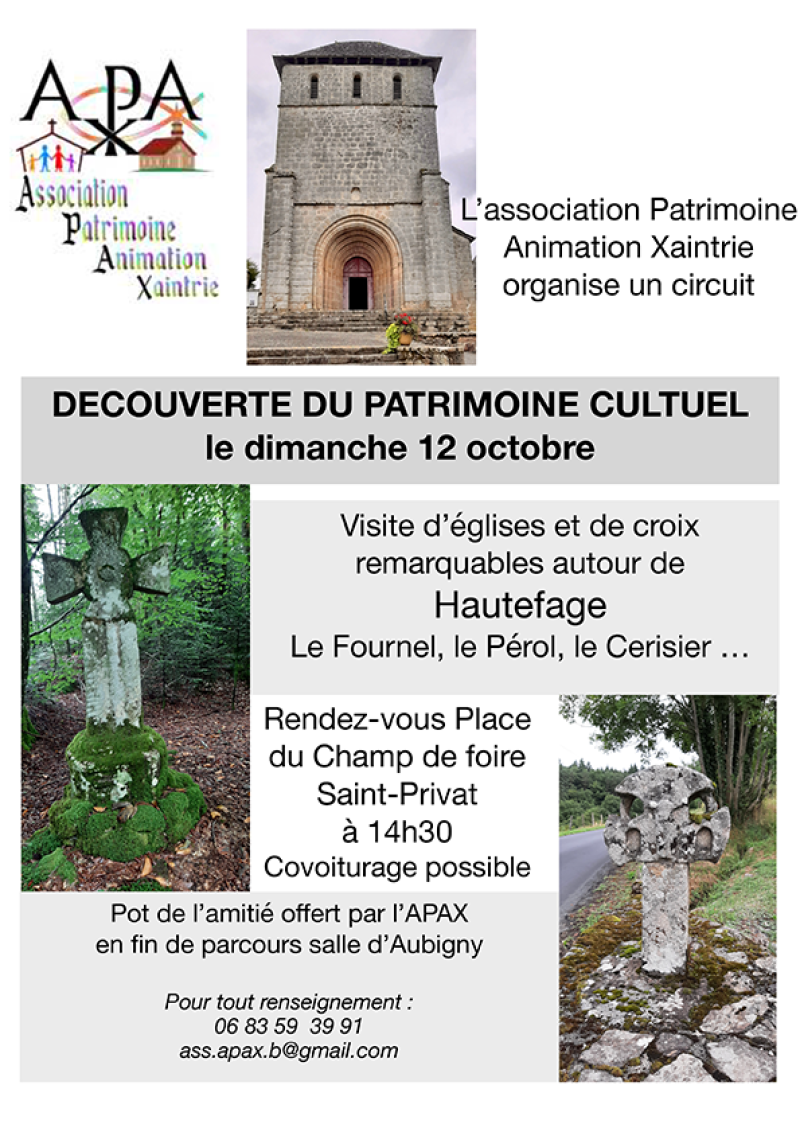 APAX

Association Patrimoine Animation Xaintrie

L'association Patrimoine Animation Xaintrie organise un circuit

DECOUVERTE DU PATRIMOINE CULTUEL
le dimanche 12 octobre

Visite d'églises et de croix remarquables autour de
Hautefage
Le Fournel, le Pérol, le Cerisier …

Rendez-vous Place du Champ de foire Saint-Privat à 14h30
Covoiturage possible

Pot de l'amitié offert par l'APAX en fin de parcours salle d'Aubigny

Pour tout renseignement :
06 83 59 39 91
ass.apax.b@gmail.com